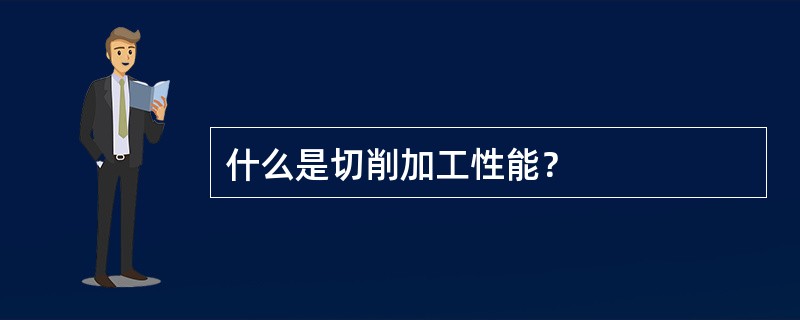 什么是切削加工性能？